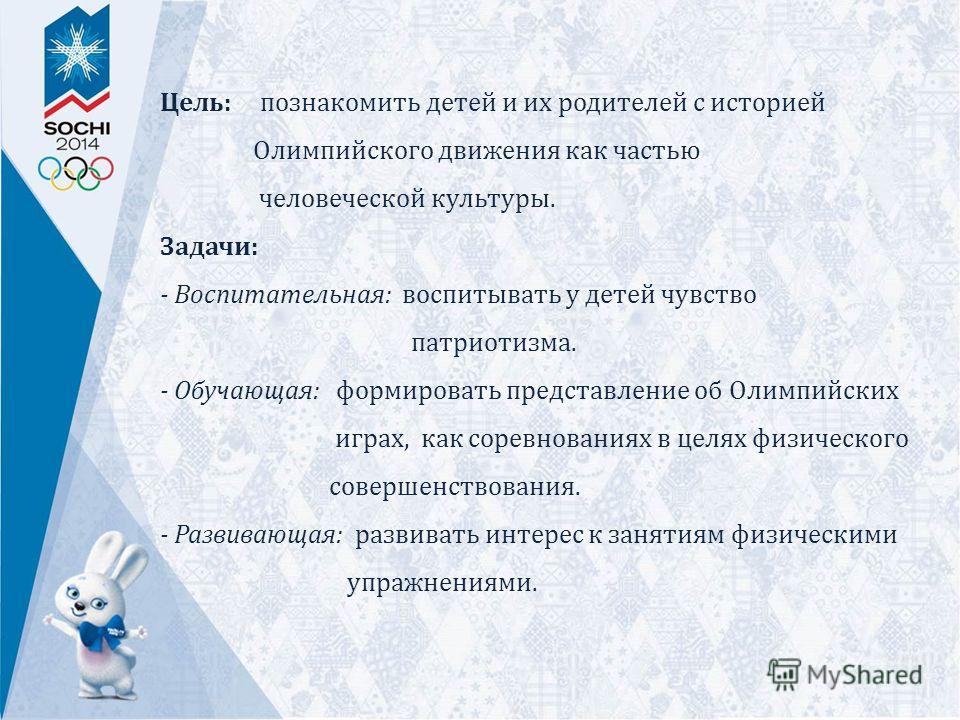 SOCHI 2014

Цель: познакомить детей и их родителей с историей Олимпийского движения как частью человеческой культуры.

Задачи:

- Воспитательная: воспитывать у детей чувство патриотизма.

- Обучающая: формировать представление об Олимпийских играх, как соревнованиях в целях физического совершенствования.

- Развивающая: развивать интерес к занятиям физическими упражнениями.

MyShared